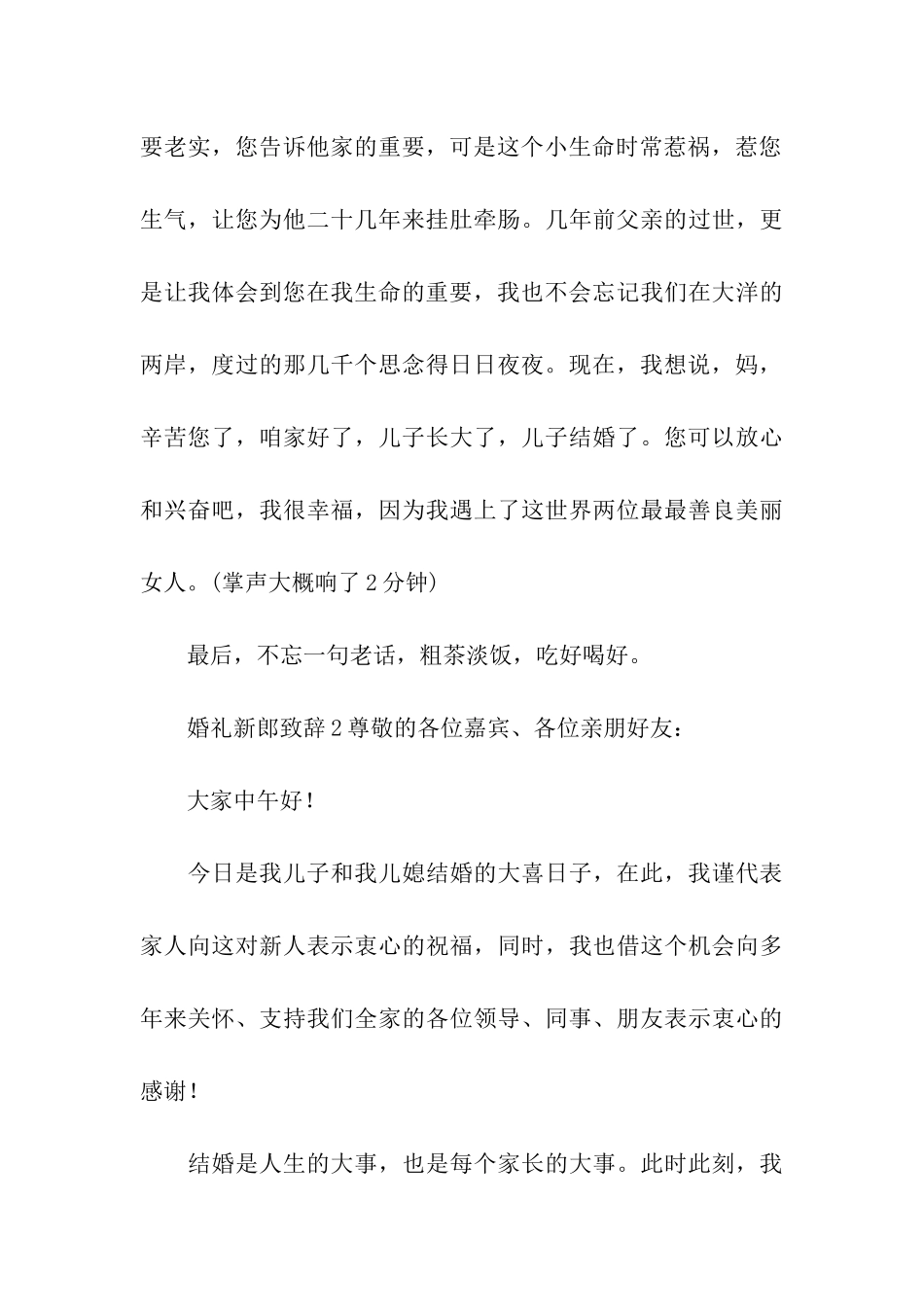 要老实，您告诉他家的重要，可是这个小生命时常惹祸，惹您生气，让您为他二十几年来挂肚牵肠。几年前父亲的过世，更是让我体会到您在我生命的重要，我也不会忘记我们在大洋的两岸，度过的那几千个思念得日日夜夜。现在，我想说，妈，辛苦您了，咱家好了，儿子长大了，儿子结婚了。您可以放心和兴奋吧，我很幸福，因为我遇上了这世界两位最最善良美丽女人。(掌声大概响了2分钟)

最后，不忘一句老话，粗茶淡饭，吃好喝好。

婚礼新郎致辞2尊敬的各位嘉宾、各位亲朋好友：

大家中午好！

今日是我儿子和我儿媳结婚的大喜日子，在此，我谨代表家人向这对新人表示衷心的祝福，同时，我也借这个机会向多年来关怀、支持我们全家的各位领导、同事、朋友表示衷心的感谢！

结婚是人生的大事，也是每个家长的大事。此时此刻，我